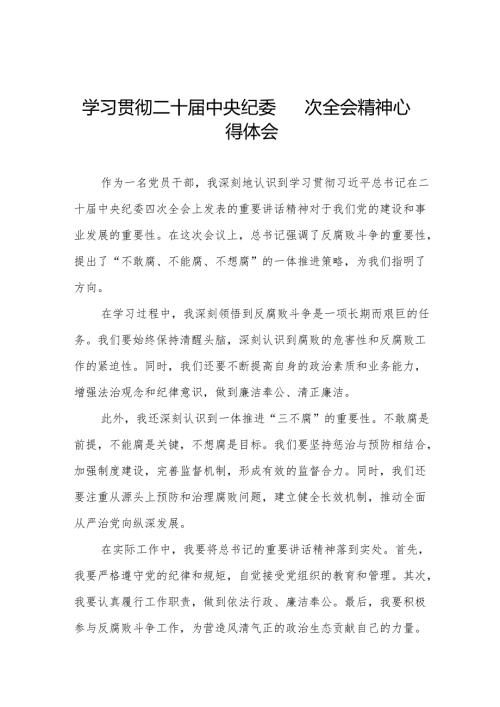 学习贯彻二十届中央纪委　次全会精神心得体会

作为一名党员干部，我深刻地认识到学习贯彻习近平总书记在二十届中央纪委四次全会上发表的重要讲话精神对于我们党的建设和事业发展的重要性。在这次会议上，总书记强调了反腐败斗争的重要性，提出了“不敢腐、不能腐、不想腐”的一体推进策略，为我们指明了方向。

在学习过程中，我深刻领悟到反腐败斗争是一项长期而艰巨的任务。我们要始终保持清醒头脑，深刻认识到腐败的危害性和反腐败工作的紧迫性。同时，我们还要不断提高自身的政治素质和业务能力，增强法治观念和纪律意识，做到廉洁奉公、清正廉洁。

此外，我还深刻认识到一体推进“三不腐”的重要性。不敢腐是前提，不能腐是关键，不想腐是目标。我们要坚持惩治与预防相结合，加强制度建设，完善监督机制，形成有效的监督合力。同时，我们还要注重从源头上预防和治理腐败问题，建立健全长效机制，推动全面从严治党向纵深发展。

在实际工作中，我要将总书记的重要讲话精神落到实处。首先，我要严格遵守党的纪律和规矩，自觉接受党组织的教育和管理。其次，我要认真履行工作职责，做到依法行政、廉洁奉公。最后，我要积极参与反腐败斗争工作，为营造风清气正的政治生态贡献自己的力量。